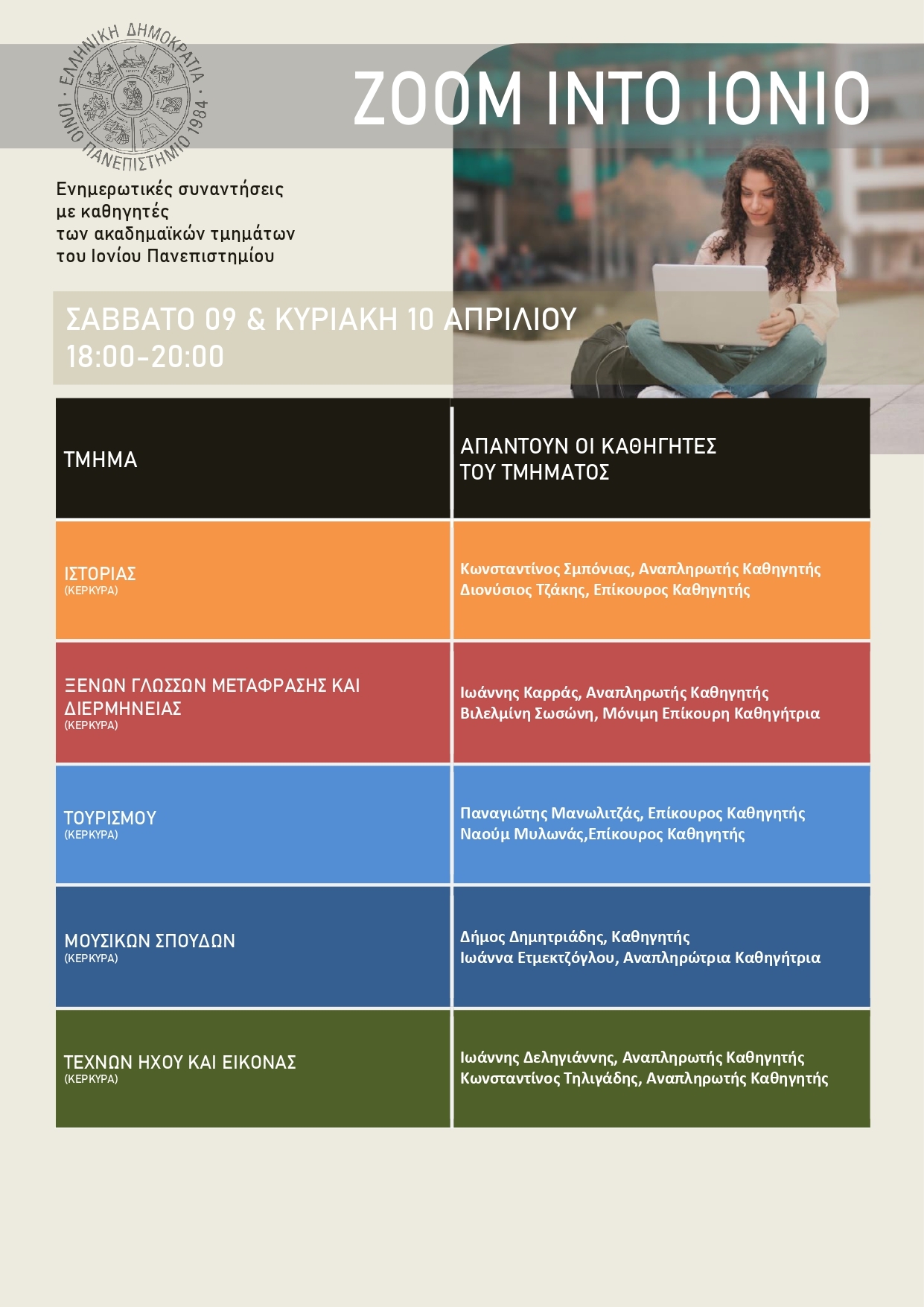 ΕΛΛΗΝΙΚΗ ΔΗΜΟΚΡΑΤΙΑ · ΙΟΝΙΟ ΠΑΝΕΠΙΣΤΗΜΙΟ 1984 ·

ZOOM INTO IONIO

Ενημερωτικές συναντήσεις με καθηγητές των ακαδημαϊκών τμημάτων του Ιονίου Πανεπιστημίου

ΣΑΒΒΑΤΟ 09 & ΚΥΡΙΑΚΗ 10 ΑΠΡΙΛΙΟΥ
18:00-20:00

| ΤΜΗΜΑ | ΑΠΑΝΤΟΥΝ ΟΙ ΚΑΘΗΓΗΤΕΣ ΤΟΥ ΤΜΗΜΑΤΟΣ |
|---|---|
| ΙΣΤΟΡΙΑΣ (ΚΕΡΚΥΡΑ) | Κωνσταντίνος Σμπόνιας, Αναπληρωτής Καθηγητής Διονύσιος Τζάκης, Επίκουρος Καθηγητής |
| ΞΕΝΩΝ ΓΛΩΣΣΩΝ ΜΕΤΑΦΡΑΣΗΣ ΚΑΙ ΔΙΕΡΜΗΝΕΙΑΣ (ΚΕΡΚΥΡΑ) | Ιωάννης Καρράς, Αναπληρωτής Καθηγητής Βιλελμίνη Σωσώνη, Μόνιμη Επίκουρη Καθηγήτρια |
| ΤΟΥΡΙΣΜΟΥ (ΚΕΡΚΥΡΑ) | Παναγιώτης Μανωλιτζάς, Επίκουρος Καθηγητής Ναούμ Μυλωνάς,Επίκουρος Καθηγητής |
| ΜΟΥΣΙΚΩΝ ΣΠΟΥΔΩΝ (ΚΕΡΚΥΡΑ) | Δήμος Δημητριάδης, Καθηγητής Ιωάννα Ετμεκτζόγλου, Αναπληρώτρια Καθηγήτρια |
| ΤΕΧΝΩΝ ΗΧΟΥ ΚΑΙ ΕΙΚΟΝΑΣ (ΚΕΡΚΥΡΑ) | Ιωάννης Δεληγιάννης, Αναπληρωτής Καθηγητής Κωνσταντίνος Τηλιγάδης, Αναπληρωτής Καθηγητής |